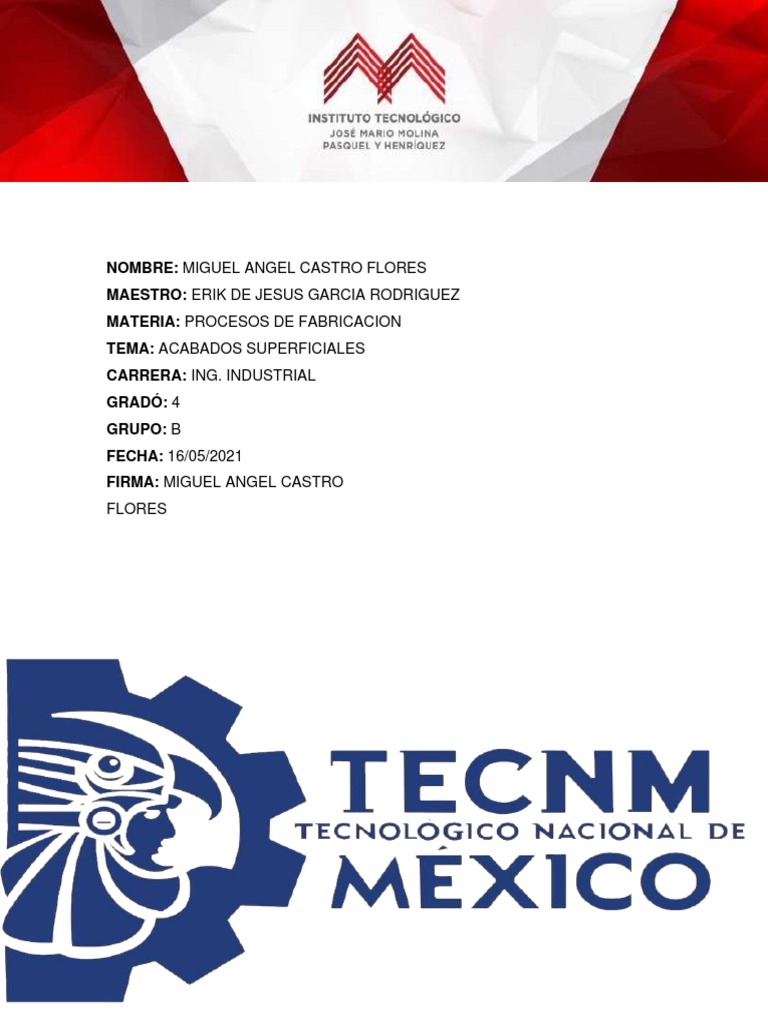 INSTITUTO TECNOLÓGICO
JOSÉ MARIO MOLINA
PASQUEL Y HENRÍQUEZ

NOMBRE: MIGUEL ANGEL CASTRO FLORES
MAESTRO: ERIK DE JESUS GARCIA RODRIGUEZ
MATERIA: PROCESOS DE FABRICACION
TEMA: ACABADOS SUPERFICIALES
CARRERA: ING. INDUSTRIAL
GRADÓ: 4
GRUPO: B
FECHA: 16/05/2021
FIRMA: MIGUEL ANGEL CASTRO
FLORES

TECNM
TECNOLÓGICO NACIONAL DE
MÉXICO